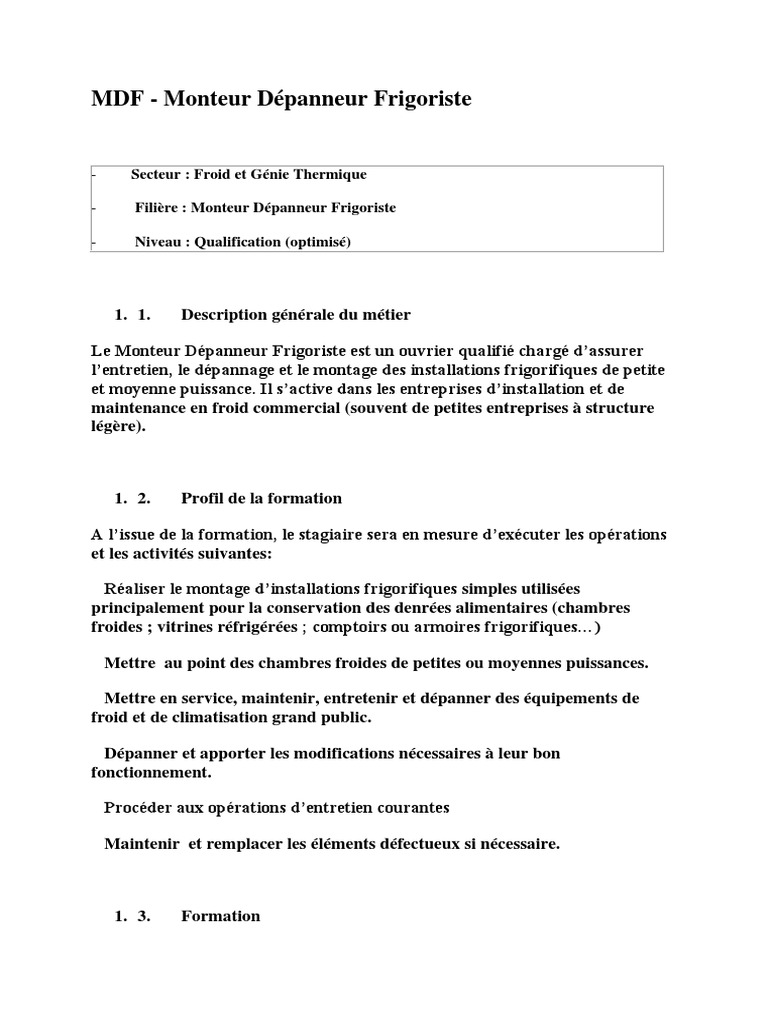 MDF - Monteur Dépanneur Frigoriste

- Secteur : Froid et Génie Thermique

- Filière : Monteur Dépanneur Frigoriste

- Niveau : Qualification (optimisé)

1. 1. Description générale du métier

Le Monteur Dépanneur Frigoriste est un ouvrier qualifié chargé d'assurer l'entretien, le dépannage et le montage des installations frigorifiques de petite et moyenne puissance. Il s'active dans les entreprises d'installation et de maintenance en froid commercial (souvent de petites entreprises à structure légère).

1. 2. Profil de la formation

A l'issue de la formation, le stagiaire sera en mesure d'exécuter les opérations et les activités suivantes:

Réaliser le montage d'installations frigorifiques simples utilisées principalement pour la conservation des denrées alimentaires (chambres froides ; vitrines réfrigérées ; comptoirs ou armoires frigorifiques…)

Mettre au point des chambres froides de petites ou moyennes puissances.

Mettre en service, maintenir, entretenir et dépanner des équipements de froid et de climatisation grand public.

Dépanner et apporter les modifications nécessaires à leur bon fonctionnement.

Procéder aux opérations d'entretien courantes

Maintenir et remplacer les éléments défectueux si nécessaire.

1. 3. Formation